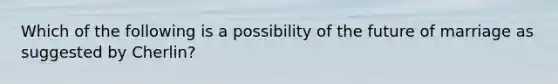 Which of the following is a possibility of the future of marriage as suggested by Cherlin?